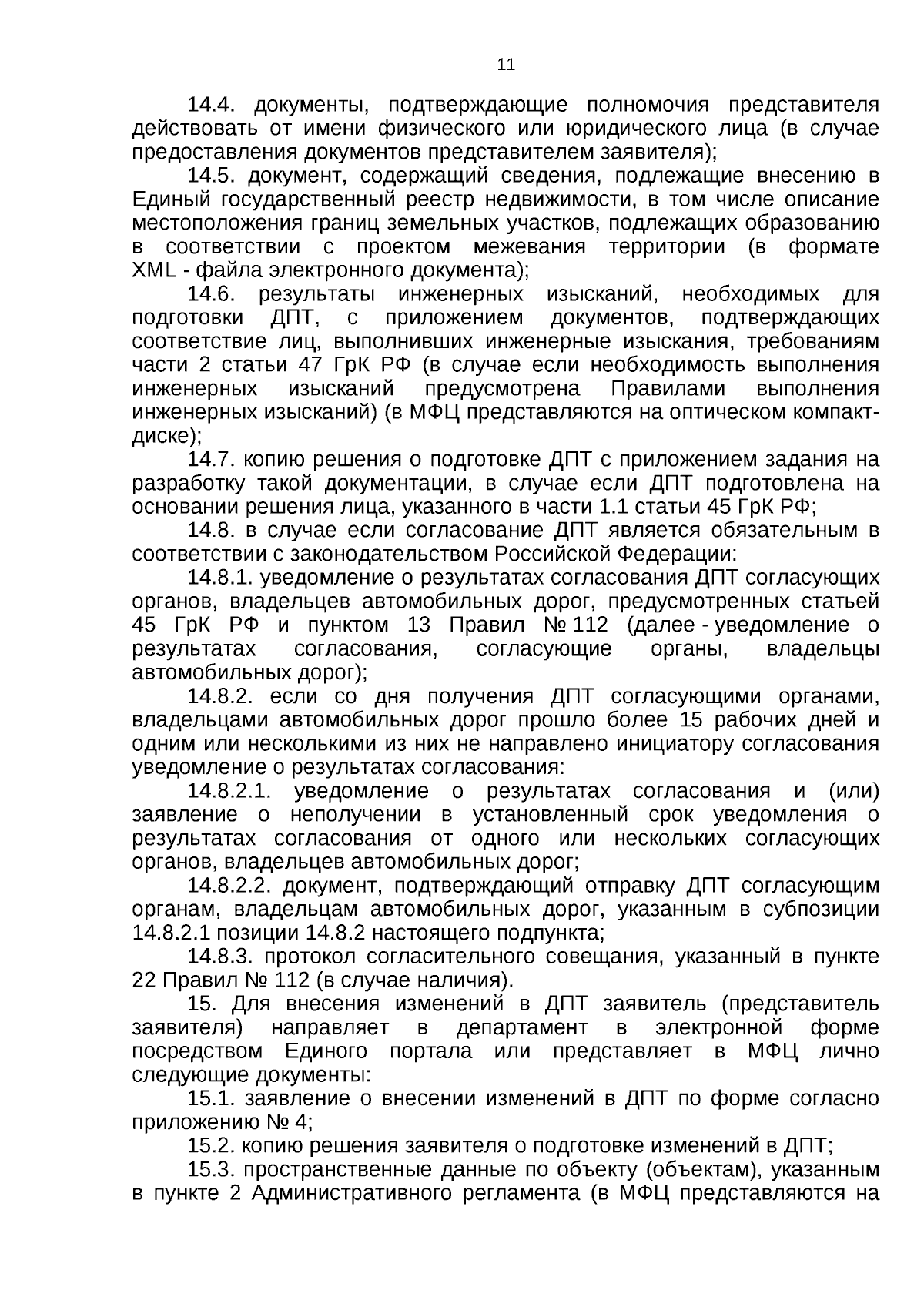 11

14.4. документы, подтверждающие полномочия представителя действовать от имени физического или юридического лица (в случае предоставления документов представителем заявителя);

14.5. документ, содержащий сведения, подлежащие внесению в Единый государственный реестр недвижимости, в том числе описание местоположения границ земельных участков, подлежащих образованию в соответствии с проектом межевания территории (в формате XML - файла электронного документа);

14.6. результаты инженерных изысканий, необходимых для подготовки ДПТ, с приложением документов, подтверждающих соответствие лиц, выполнивших инженерные изыскания, требованиям части 2 статьи 47 ГрК РФ (в случае если необходимость выполнения инженерных изысканий предусмотрена Правилами выполнения инженерных изысканий) (в МФЦ представляются на оптическом компакт-диске);

14.7. копию решения о подготовке ДПТ с приложением задания на разработку такой документации, в случае если ДПТ подготовлена на основании решения лица, указанного в части 1.1 статьи 45 ГрК РФ;

14.8. в случае если согласование ДПТ является обязательным в соответствии с законодательством Российской Федерации:

14.8.1. уведомление о результатах согласования ДПТ согласующих органов, владельцев автомобильных дорог, предусмотренных статьей 45 ГрК РФ и пунктом 13 Правил № 112 (далее - уведомление о результатах согласования, согласующие органы, владельцы автомобильных дорог);

14.8.2. если со дня получения ДПТ согласующими органами, владельцами автомобильных дорог прошло более 15 рабочих дней и одним или несколькими из них не направлено инициатору согласования уведомление о результатах согласования:

14.8.2.1. уведомление о результатах согласования и (или) заявление о неполучении в установленный срок уведомления о результатах согласования от одного или нескольких согласующих органов, владельцев автомобильных дорог;

14.8.2.2. документ, подтверждающий отправку ДПТ согласующим органам, владельцам автомобильных дорог, указанным в субпозиции 14.8.2.1 позиции 14.8.2 настоящего подпункта;

14.8.3. протокол согласительного совещания, указанный в пункте 22 Правил № 112 (в случае наличия).

15. Для внесения изменений в ДПТ заявитель (представитель заявителя) направляет в департамент в электронной форме посредством Единого портала или представляет в МФЦ лично следующие документы:

15.1. заявление о внесении изменений в ДПТ по форме согласно приложению № 4;

15.2. копию решения заявителя о подготовке изменений в ДПТ;

15.3. пространственные данные по объекту (объектам), указанным в пункте 2 Административного регламента (в МФЦ представляются на